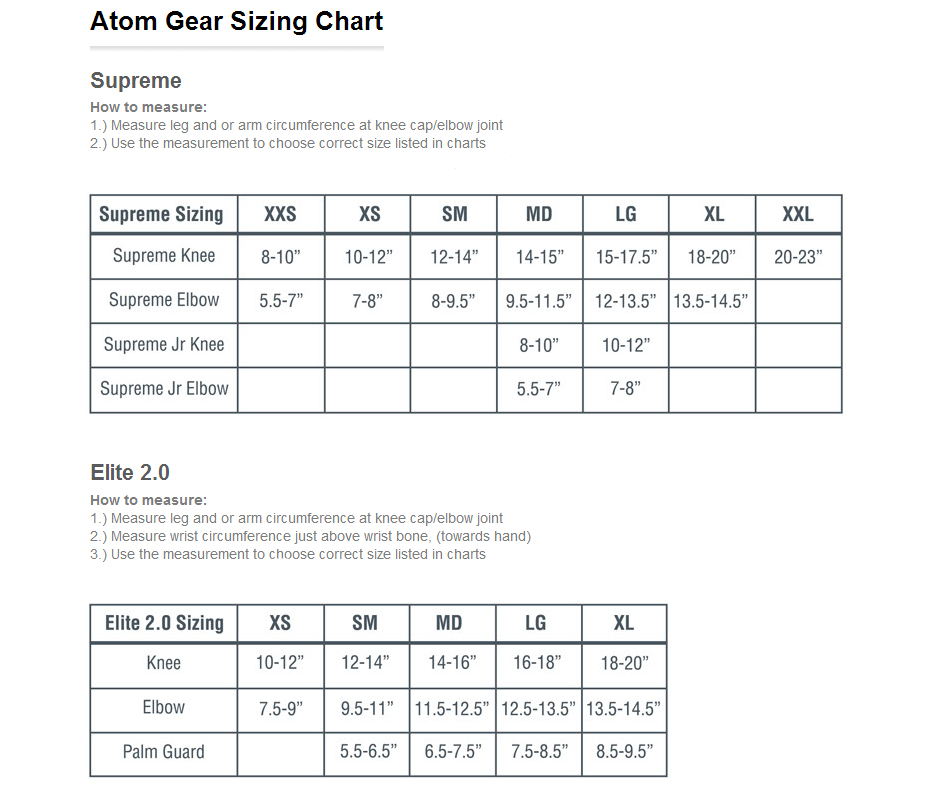 Atom Gear Sizing Chart

Supreme

How to measure:
1.) Measure leg and or arm circumference at knee cap/elbow joint
2.) Use the measurement to choose correct size listed in charts

| Supreme Sizing | XXS | XS | SM | MD | LG | XL | XXL |
|---|---|---|---|---|---|---|---|
| Supreme Knee | 8-10” | 10-12” | 12-14” | 14-15” | 15-17.5” | 18-20” | 20-23” |
| Supreme Elbow | 5.5-7” | 7-8” | 8-9.5” | 9.5-11.5” | 12-13.5” | 13.5-14.5” | |
| Supreme Jr Knee | | | | 8-10” | 10-12” | | |
| Supreme Jr Elbow | | | | 5.5-7” | 7-8” | | |

Elite 2.0

How to measure:
1.) Measure leg and or arm circumference at knee cap/elbow joint
2.) Measure wrist circumference just above wrist bone, (towards hand)
3.) Use the measurement to choose correct size listed in charts

| Elite 2.0 Sizing | XS | SM | MD | LG | XL |
|---|---|---|---|---|---|
| Knee | 10-12” | 12-14” | 14-16” | 16-18” | 18-20” |
| Elbow | 7.5-9” | 9.5-11” | 11.5-12.5” | 12.5-13.5” | 13.5-14.5” |
| Palm Guard | | 5.5-6.5” | 6.5-7.5” | 7.5-8.5” | 8.5-9.5” |